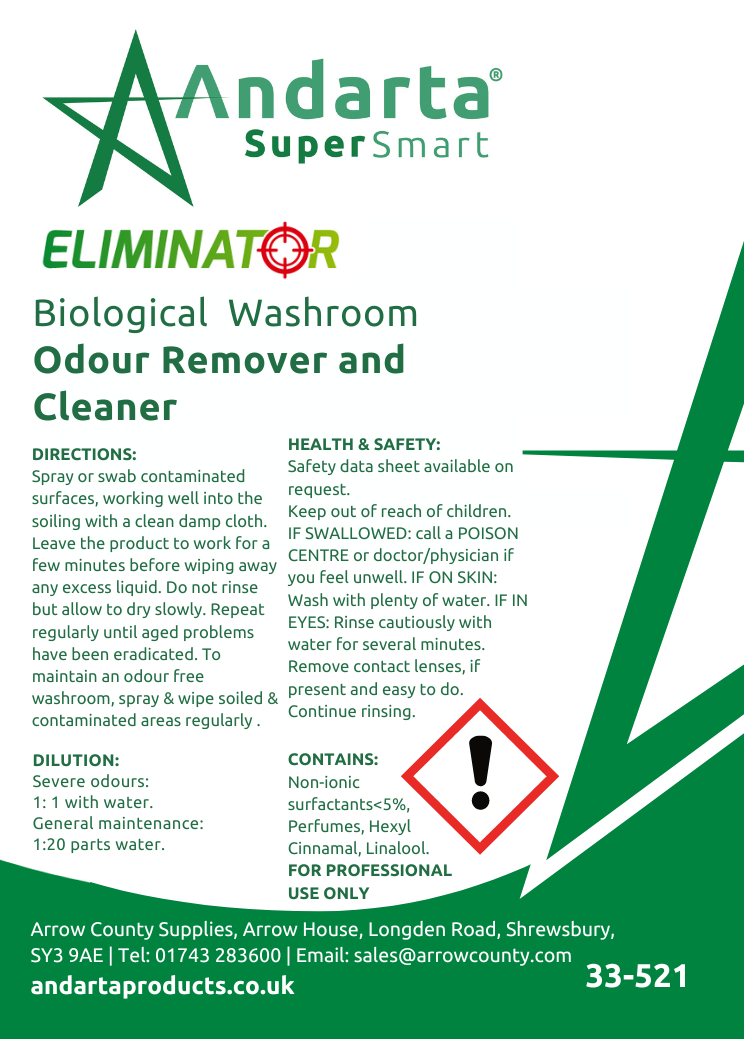 Andarta®
SuperSmart

ELIMINATOR

Biological Washroom
Odour Remover and Cleaner

DIRECTIONS:
Spray or swab contaminated surfaces, working well into the soiling with a clean damp cloth. Leave the product to work for a few minutes before wiping away any excess liquid. Do not rinse but allow to dry slowly. Repeat regularly until aged problems have been eradicated. To maintain an odour free washroom, spray & wipe soiled & contaminated areas regularly .

DILUTION:
Severe odours:
1: 1 with water.
General maintenance:
1:20 parts water.

HEALTH & SAFETY:
Safety data sheet available on request.
Keep out of reach of children. IF SWALLOWED: call a POISON CENTRE or doctor/physician if you feel unwell. IF ON SKIN: Wash with plenty of water. IF IN EYES: Rinse cautiously with water for several minutes. Remove contact lenses, if present and easy to do. Continue rinsing.

CONTAINS:
Non-ionic surfactants<5%, Perfumes, Hexyl Cinnamal, Linalool.
FOR PROFESSIONAL USE ONLY

Arrow County Supplies, Arrow House, Longden Road, Shrewsbury, SY3 9AE | Tel: 01743 283600 | Email: sales@arrowcounty.com
andartaproducts.co.uk
33-521